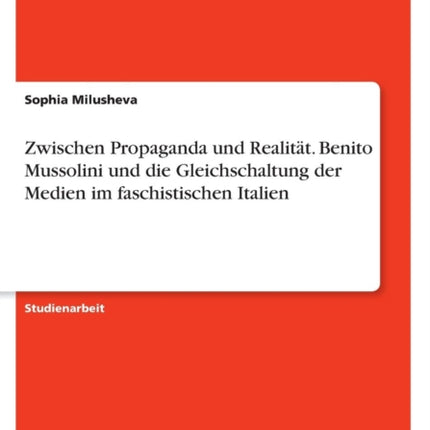 Sophia Milusheva

Zwischen Propaganda und Realität. Benito Mussolini und die Gleichschaltung der Medien im faschistischen Italien

Studienarbeit